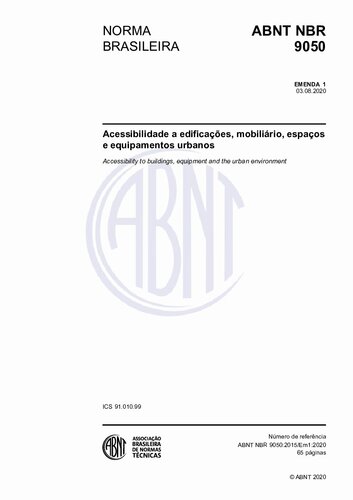 NORMA BRASILEIRA

ABNT NBR 9050

EMENDA 1
03.08.2020

Acessibilidade a edificações, mobiliário, espaços e equipamentos urbanos

Accessibility to buildings, equipment and the urban environment

ABNT

ICS 91.010.99

ABNT
ASSOCIAÇÃO BRASILEIRA DE NORMAS TÉCNICAS

Número de referência
ABNT NBR 9050:2015/Em1:2020
65 páginas

© ABNT 2020